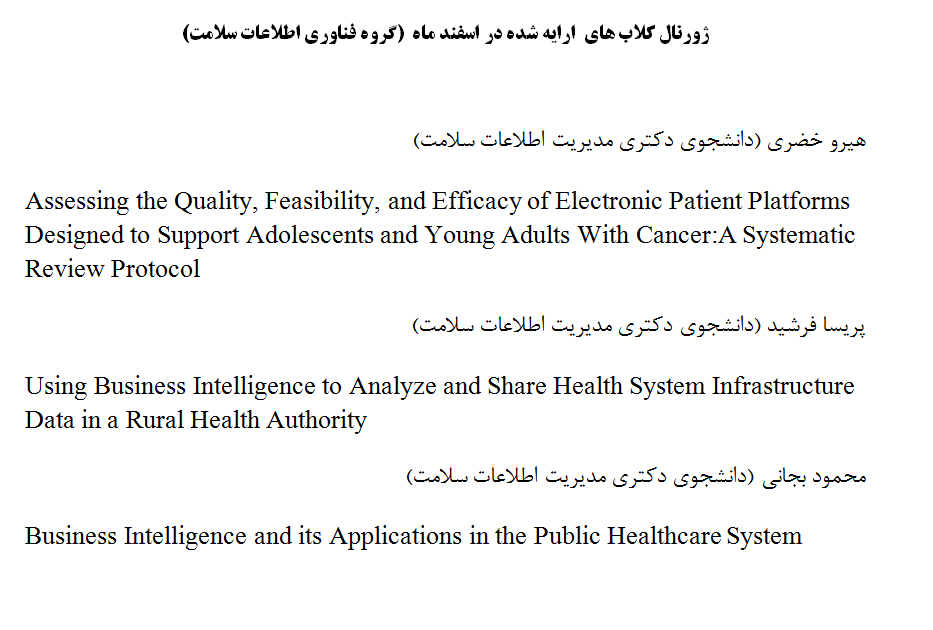 ژورنال کلاب های ارایه شده در اسفند ماه (گروه فناوری اطلاعات سلامت)

هیرو خضری (دانشجوی دکتری مدیریت اطلاعات سلامت)

Assessing the Quality, Feasibility, and Efficacy of Electronic Patient Platforms Designed to Support Adolescents and Young Adults With Cancer:A Systematic Review Protocol

پریسا فرشید (دانشجوی دکتری مدیریت اطلاعات سلامت)

Using Business Intelligence to Analyze and Share Health System Infrastructure Data in a Rural Health Authority

محمود بجانی (دانشجوی دکتری مدیریت اطلاعات سلامت)

Business Intelligence and its Applications in the Public Healthcare System